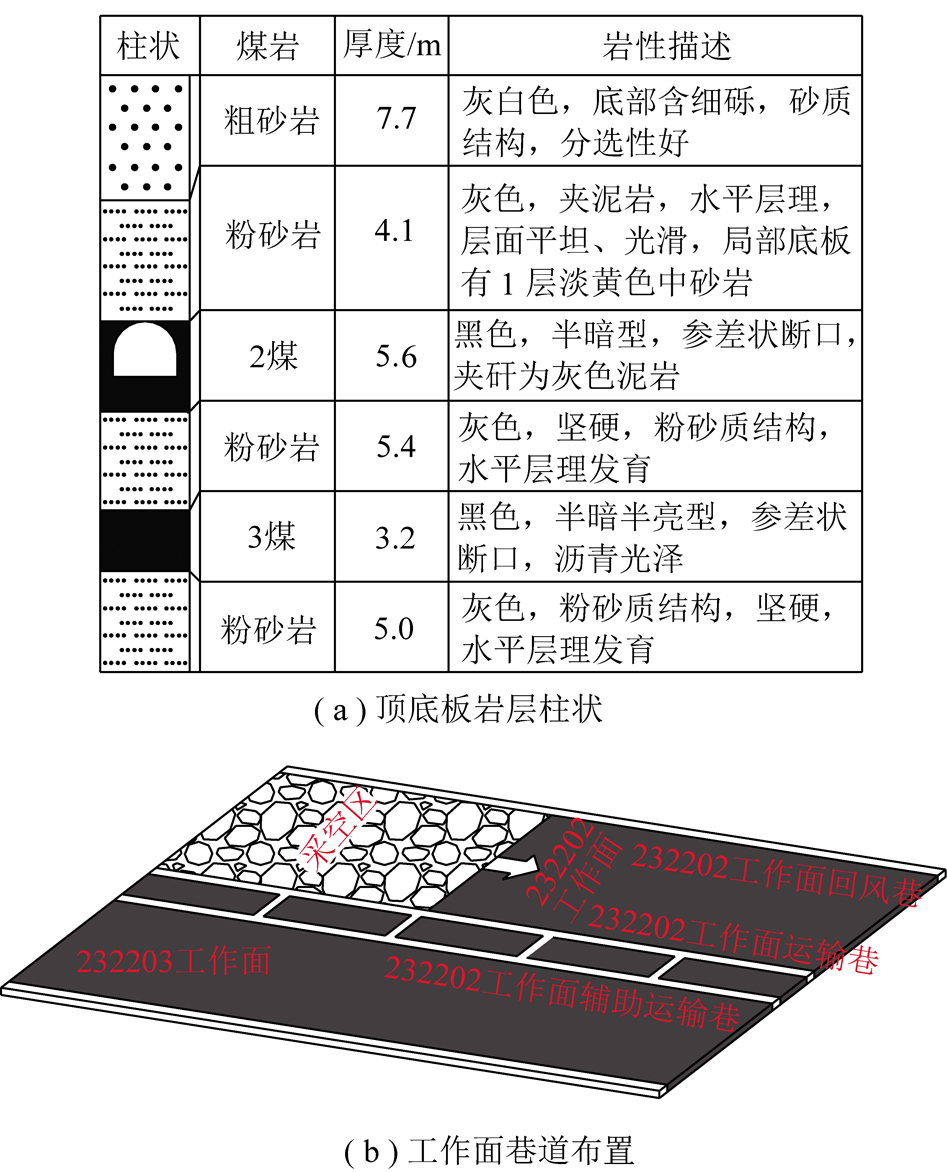 | 柱状 | 煤岩 | 厚度/m | 岩性描述 |
|---|---|---|---|
| | 粗砂岩 | 7.7 | 灰白色，底部含细砾，砂质结构，分选性好 |
| | 粉砂岩 | 4.1 | 灰色，夹泥岩，水平层理，层面平坦、光滑，局部底板有 1 层淡黄色中砂岩 |
| | 2煤 | 5.6 | 黑色，半暗型，参差状断口，夹矸为灰色泥岩 |
| | 粉砂岩 | 5.4 | 灰色，坚硬，粉砂质结构，水平层理发育 |
| | 3煤 | 3.2 | 黑色，半暗半亮型，参差状断口，沥青光泽 |
| | 粉砂岩 | 5.0 | 灰色，粉砂质结构，坚硬，水平层理发育 |

( a ) 顶底板岩层柱状

采空区

232202工作面

232202工作面回风巷

232202工作面运输巷

232203工作面

232202工作面辅助运输巷

( b ) 工作面巷道布置